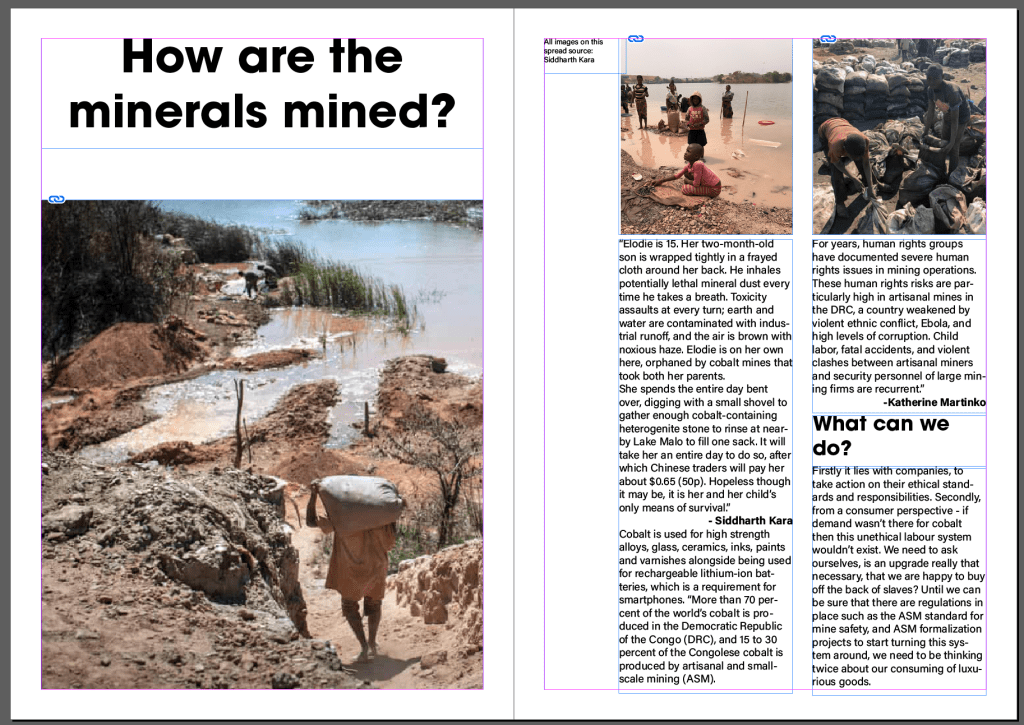 How are the minerals mined?

All images on this spread source: Siddharth Kara

"Elodie is 15. Her two-month-old son is wrapped tightly in a frayed cloth around her back. He inhales potentially lethal mineral dust every time he takes a breath. Toxicity assaults at every turn; earth and water are contaminated with industrial runoff, and the air is brown with noxious haze. Elodie is on her own here, orphaned by cobalt mines that took both her parents.
She spends the entire day bent over, digging with a small shovel to gather enough cobalt-containing heterogenite stone to rinse at nearby Lake Malo to fill one sack. It will take her an entire day to do so, after which Chinese traders will pay her about $0.65 (50p). Hopeless though it may be, it is her and her child's only means of survival."
- Siddharth Kara

Cobalt is used for high strength alloys, glass, ceramics, inks, paints and varnishes alongside being used for rechargeable lithium-ion batteries, which is a requirement for smartphones. "More than 70 percent of the world's cobalt is produced in the Democratic Republic of the Congo (DRC), and 15 to 30 percent of the Congolese cobalt is produced by artisanal and small-scale mining (ASM).

For years, human rights groups have documented severe human rights issues in mining operations. These human rights risks are particularly high in artisanal mines in the DRC, a country weakened by violent ethnic conflict, Ebola, and high levels of corruption. Child labor, fatal accidents, and violent clashes between artisanal miners and security personnel of large mining firms are recurrent."
-Katherine Martinko

What can we do?

Firstly it lies with companies, to take action on their ethical standards and responsibilities. Secondly, from a consumer perspective - if demand wasn't there for cobalt then this unethical labour system wouldn't exist. We need to ask ourselves, is an upgrade really that necessary, that we are happy to buy off the back of slaves? Until we can be sure that there are regulations in place such as the ASM standard for mine safety, and ASM formalization projects to start turning this system around, we need to be thinking twice about our consuming of luxurious goods.